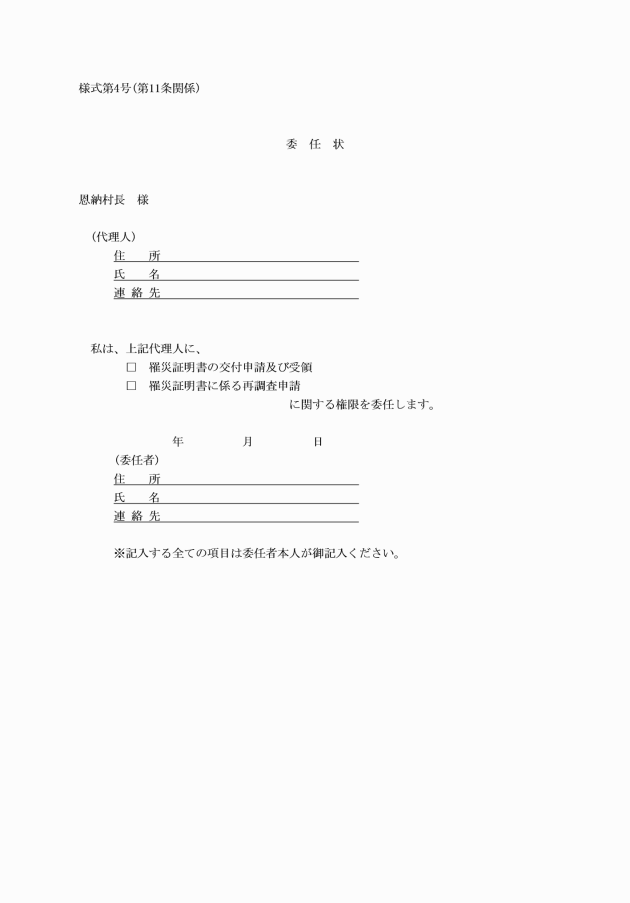 様式第4号(第11条関係)

委 任 状

恩納村長 様

(代理人)
住 所
氏 名
連 絡 先

私は、上記代理人に、
□ 罹災証明書の交付申請及び受領
□ 罹災証明書に係る再調査申請
に関する権限を委任します。

年 月 日

(委任者)
住 所
氏 名
連 絡 先

※記入する全ての項目は委任者本人が御記入ください。